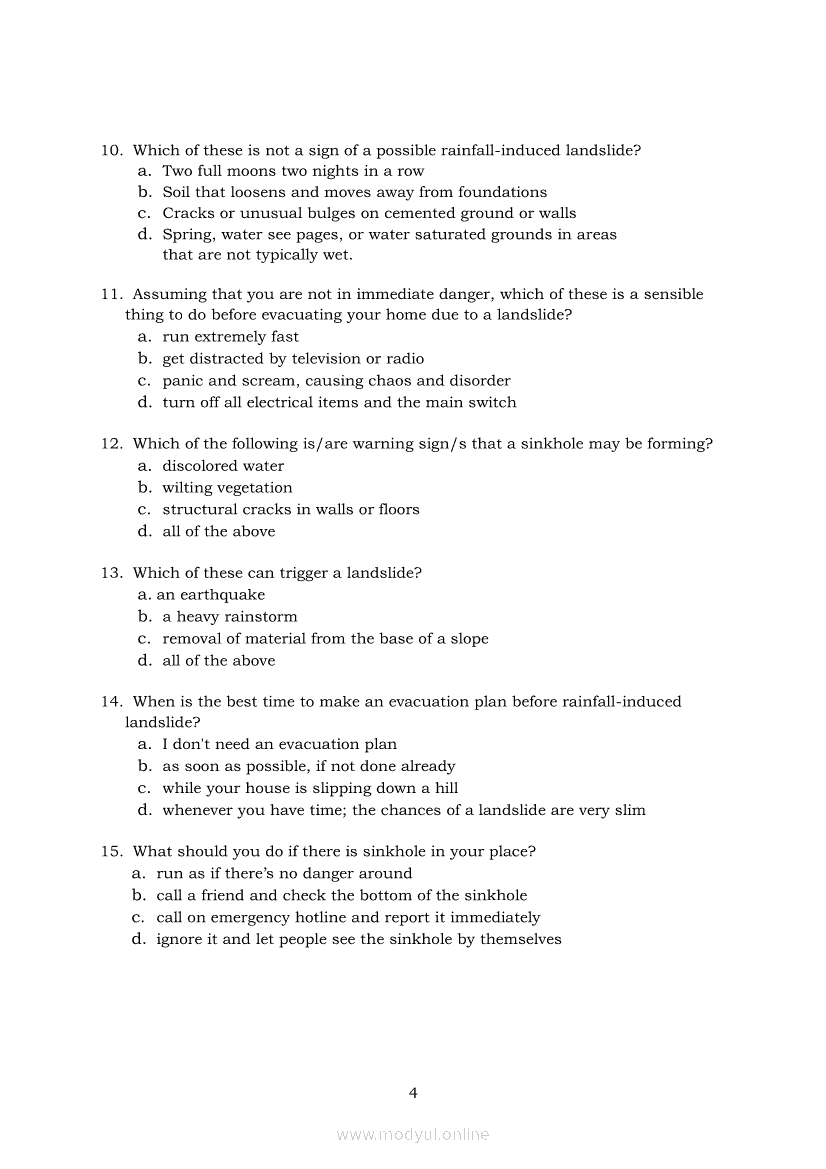 10. Which of these is not a sign of a possible rainfall-induced landslide?
a. Two full moons two nights in a row
b. Soil that loosens and moves away from foundations
c. Cracks or unusual bulges on cemented ground or walls
d. Spring, water see pages, or water saturated grounds in areas that are not typically wet.

11. Assuming that you are not in immediate danger, which of these is a sensible thing to do before evacuating your home due to a landslide?
a. run extremely fast
b. get distracted by television or radio
c. panic and scream, causing chaos and disorder
d. turn off all electrical items and the main switch

12. Which of the following is/are warning sign/s that a sinkhole may be forming?
a. discolored water
b. wilting vegetation
c. structural cracks in walls or floors
d. all of the above

13. Which of these can trigger a landslide?
a. an earthquake
b. a heavy rainstorm
c. removal of material from the base of a slope
d. all of the above

14. When is the best time to make an evacuation plan before rainfall-induced landslide?
a. I don't need an evacuation plan
b. as soon as possible, if not done already
c. while your house is slipping down a hill
d. whenever you have time; the chances of a landslide are very slim

15. What should you do if there is sinkhole in your place?
a. run as if there's no danger around
b. call a friend and check the bottom of the sinkhole
c. call on emergency hotline and report it immediately
d. ignore it and let people see the sinkhole by themselves

4

www.modyul.online